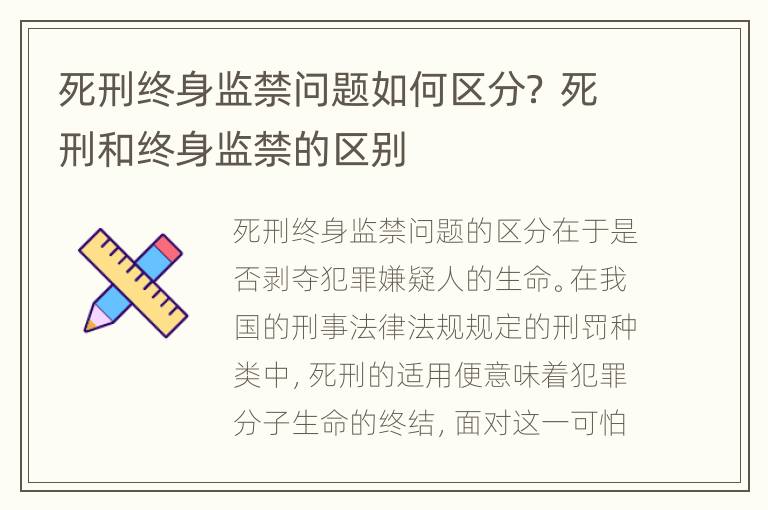 死刑终身监禁问题如何区分？死刑和终身监禁的区别

死刑终身监禁问题的区分在于是否剥夺犯罪嫌疑人的生命。在我国的刑事法律法规规定的刑罚种类中，死刑的适用便意味着犯罪分子生命的终结，面对这一可怕